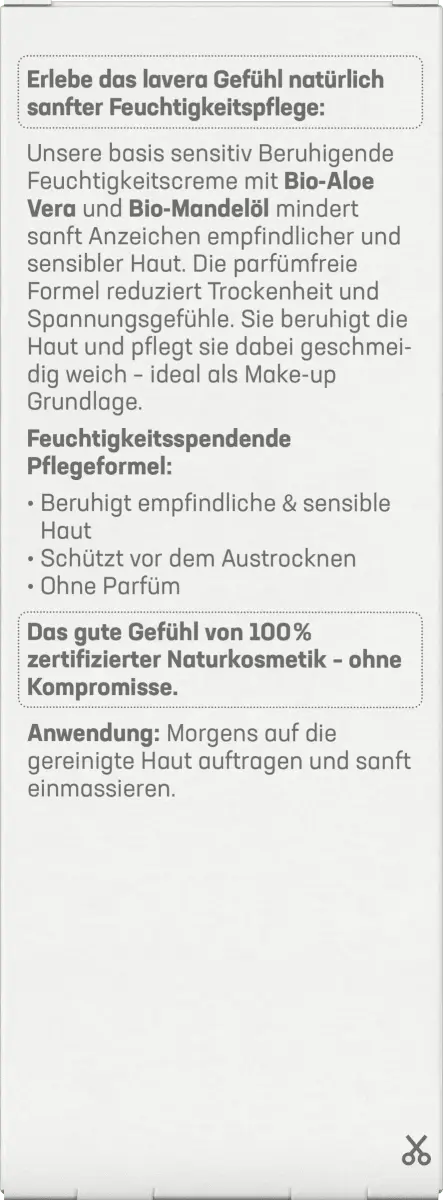 Erlebe das lavera Gefühl natürlich sanfter Feuchtigkeitspflege:

Unsere basis sensitiv Beruhigende Feuchtigkeitscreme mit Bio-Aloe Vera und Bio-Mandelöl mindert sanft Anzeichen empfindlicher und sensibler Haut. Die parfümfreie Formel reduziert Trockenheit und Spannungsgefühle. Sie beruhigt die Haut und pflegt sie dabei geschmeidig weich - ideal als Make-up Grundlage.

Feuchtigkeitsspendende Pflegeformel:

• Beruhigt empfindliche & sensible Haut
• Schützt vor dem Austrocknen
• Ohne Parfüm

Das gute Gefühl von 100% zertifizierter Naturkosmetik - ohne Kompromisse.

Anwendung: Morgens auf die gereinigte Haut auftragen und sanft einmassieren.